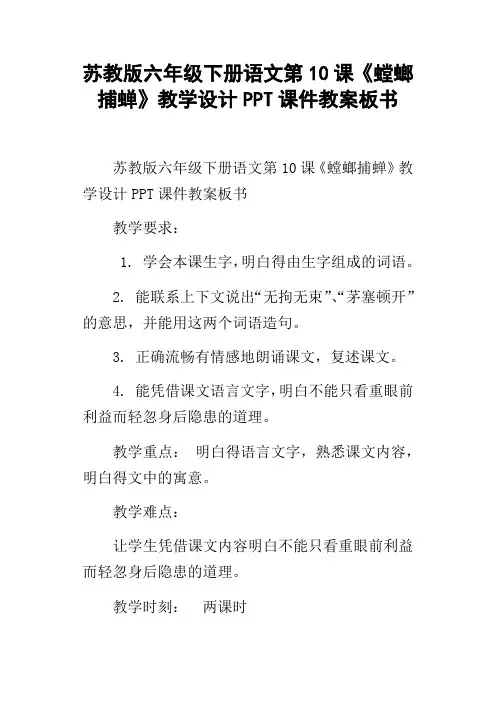 苏教版六年级下册语文第 10 课《螳螂捕蝉》教学设计 PPT 课件教案板书

苏教版六年级下册语文第 10 课《螳螂捕蝉》教学设计 PPT 课件教案板书

教学要求：

1. 学会本课生字，明白得由生字组成的词语。

2. 能联系上下文说出“无拘无束”、“茅塞顿开”的意思，并能用这两个词语造句。

3. 正确流畅有情感地朗诵课文，复述课文。

4. 能凭借课文语言文字，明白不能只看重眼前利益而轻忽身后隐患的道理。

教学重点： 明白得语言文字，熟悉课文内容，明白得文中的寓意。

教学难点：

让学生凭借课文内容明白不能只看重眼前利益而轻忽身后隐患的道理。

教学时刻： 两课时